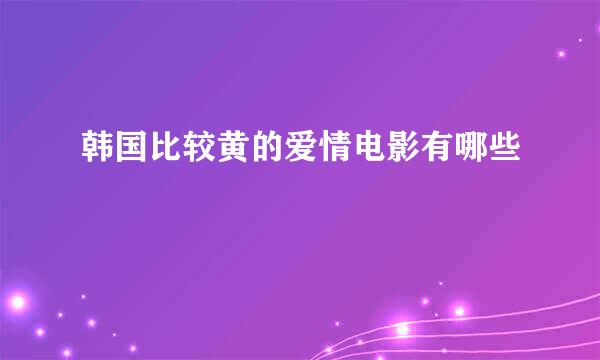 韩国比较黄的爱情电影有哪些